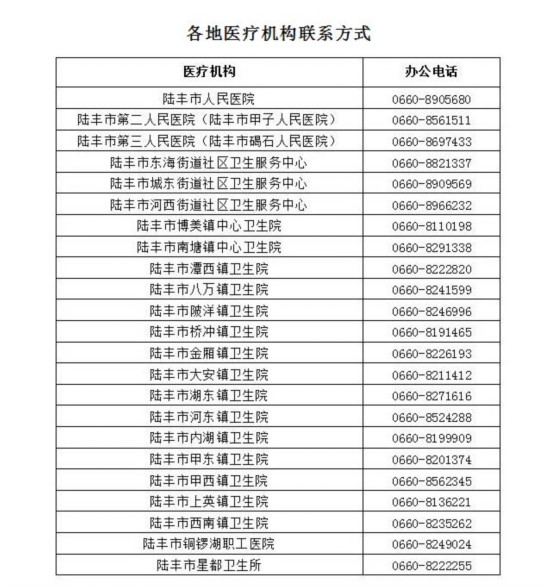 各地医疗机构联系方式

| 医疗机构 | 办公电话 |
|---|---|
| 陆丰市人民医院 | 0660-8905680 |
| 陆丰市第二人民医院（陆丰市甲子人民医院） | 0660-8561511 |
| 陆丰市第三人民医院（陆丰市碣石人民医院） | 0660-8697433 |
| 陆丰市东海街道社区卫生服务中心 | 0660-8821337 |
| 陆丰市城东街道社区卫生服务中心 | 0660-8909569 |
| 陆丰市河西街道社区卫生服务中心 | 0660-8966232 |
| 陆丰市博美镇中心卫生院 | 0660-8110198 |
| 陆丰市南塘镇中心卫生院 | 0660-8291338 |
| 陆丰市潭西镇卫生院 | 0660-8222820 |
| 陆丰市八万镇卫生院 | 0660-8241599 |
| 陆丰市陂洋镇卫生院 | 0660-8246996 |
| 陆丰市桥冲镇卫生院 | 0660-8191465 |
| 陆丰市金厢镇卫生院 | 0660-8226193 |
| 陆丰市大安镇卫生院 | 0660-8211412 |
| 陆丰市湖东镇卫生院 | 0660-8271616 |
| 陆丰市河东镇卫生院 | 0660-8524288 |
| 陆丰市内湖镇卫生院 | 0660-8199909 |
| 陆丰市甲东镇卫生院 | 0660-8201374 |
| 陆丰市甲西镇卫生院 | 0660-8562345 |
| 陆丰市上英镇卫生院 | 0660-8136221 |
| 陆丰市西南镇卫生院 | 0660-8235262 |
| 陆丰市铜锣湖职工医院 | 0660-8249024 |
| 陆丰市星都卫生所 | 0660-8222255 |